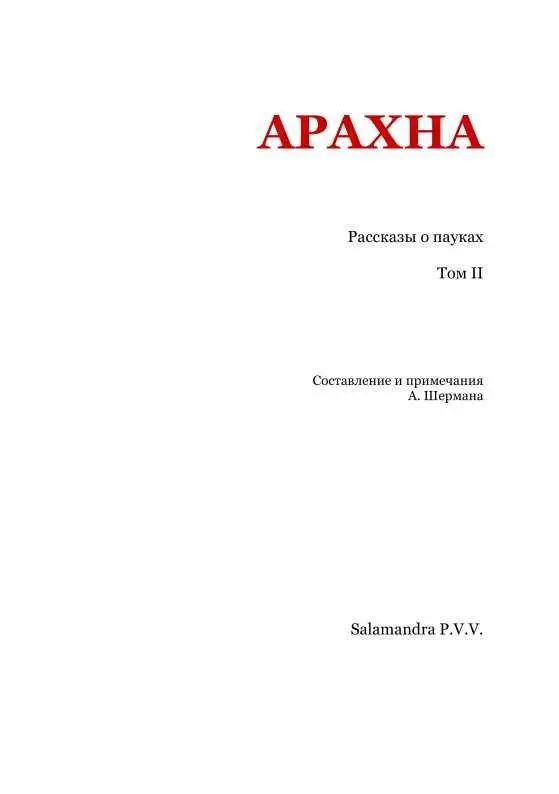 АРАХНА

Рассказы о пауках

Том II

Составление и примечания
А. Шермана

Salamandra P.V.V.